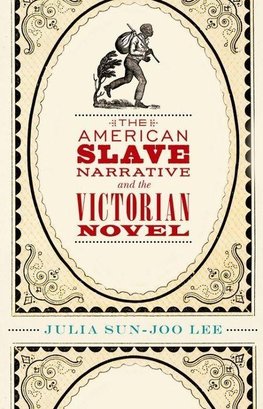 THE
AMERICAN
SLAVE
NARRATIVE
and the
VICTORIAN
NOVEL

JULIA SUN-JOO LEE